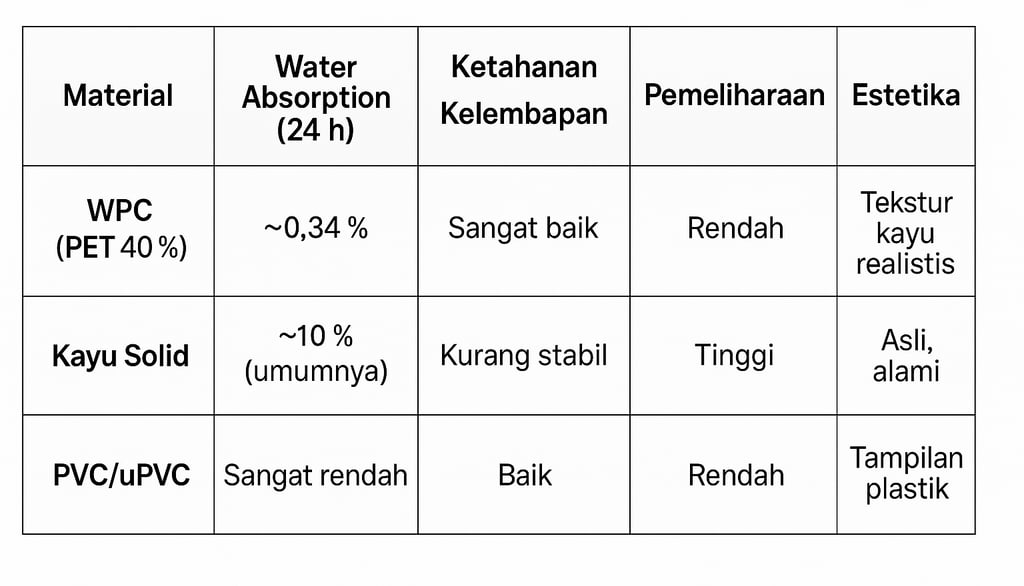 | Material | Water Absorption (24 h) | Ketahanan Kelembapan | Pemeliharaan | Estetika |
|---|---|---|---|---|
| WPC (PET 40 %) | ~0,34 % | Sangat baik | Rendah | Tekstur kayu realistis |
| Kayu Solid | ~10 % (umumnya) | Kurang stabil | Tinggi | Asli, alami |
| PVC/uPVC | Sangat rendah | Baik | Rendah | Tampilan plastik |